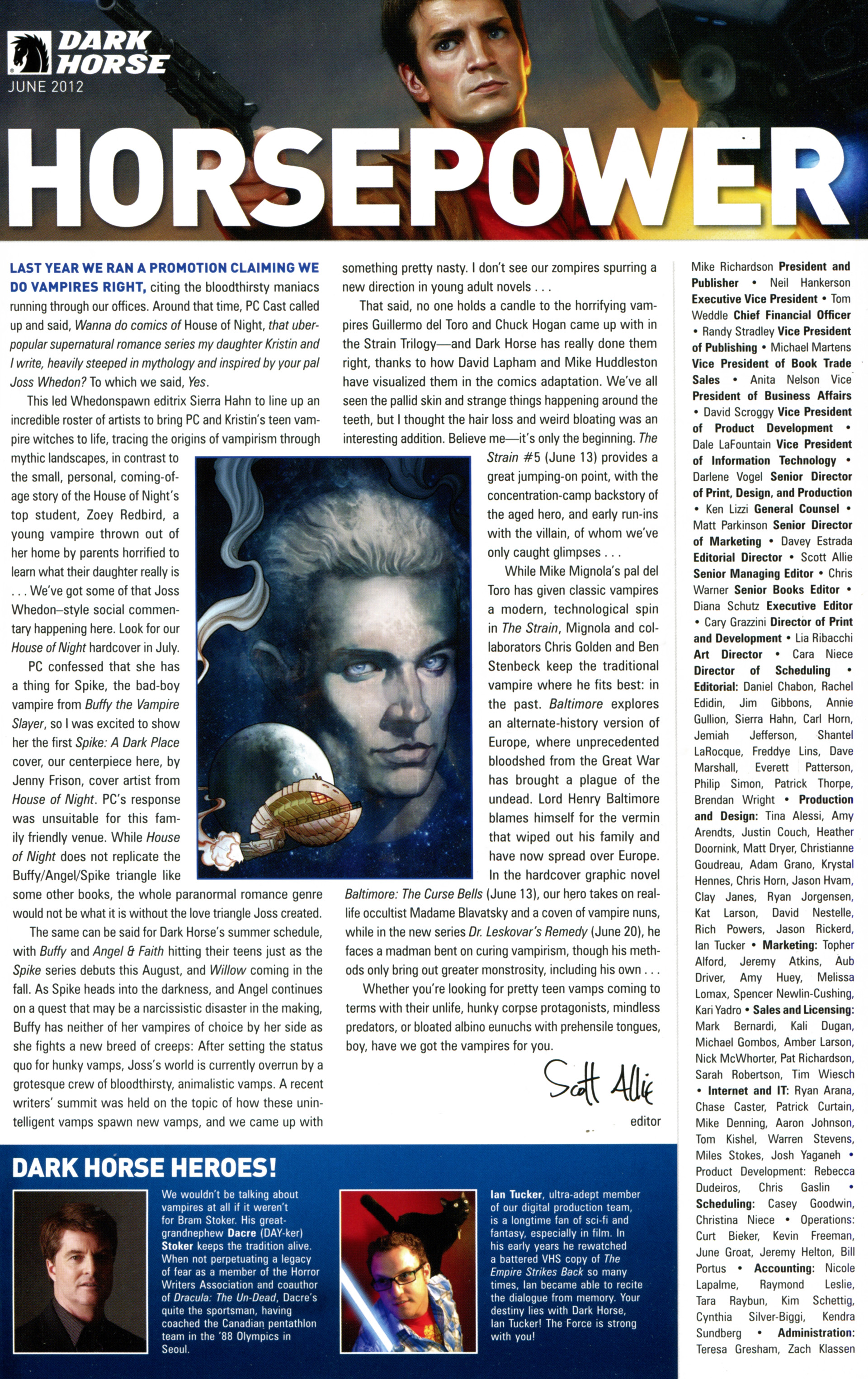 DARK HORSE
JUNE 2012

HORSEPOWER

LAST YEAR WE RAN A PROMOTION CLAIMING WE DO VAMPIRES RIGHT, citing the bloodthirsty maniacs running through our offices. Around that time, PC Cast called up and said, Wanna do comics of House of Night, that uber-popular supernatural romance series my daughter Kristin and I write, heavily steeped in mythology and inspired by your pal Joss Whedon? To which we said, Yes.

This led Whedonspawn editrix Sierra Hahn to line up an incredible roster of artists to bring PC and Kristin's teen vampire witches to life, tracing the origins of vampirism through mythic landscapes, in contrast to the small, personal, coming-of-age story of the House of Night's top student, Zoey Redbird, a young vampire thrown out of her home by parents horrified to learn what their daughter really is . . . We've got some of that Joss Whedon–style social commentary happening here. Look for our House of Night hardcover in July.

PC confessed that she has a thing for Spike, the bad-boy vampire from Buffy the Vampire Slayer, so I was excited to show her the first Spike: A Dark Place cover, our centerpiece here, by Jenny Frison, cover artist from House of Night. PC's response was unsuitable for this family friendly venue. While House of Night does not replicate the Buffy/Angel/Spike triangle like some other books, the whole paranormal romance genre would not be what it is without the love triangle Joss created.

The same can be said for Dark Horse's summer schedule, with Buffy and Angel & Faith hitting their teens just as the Spike series debuts this August, and Willow coming in the fall. As Spike heads into the darkness, and Angel continues on a quest that may be a narcissistic disaster in the making, Buffy has neither of her vampires of choice by her side as she fights a new breed of creeps: After setting the status quo for hunky vamps, Joss's world is currently overrun by a grotesque crew of bloodthirsty, animalistic vamps. A recent writers' summit was held on the topic of how these unintelligent vamps spawn new vamps, and we came up with something pretty nasty. I don't see our zompires spurring a new direction in young adult novels . . .

That said, no one holds a candle to the horrifying vampires Guillermo del Toro and Chuck Hogan came up with in the Strain Trilogy—and Dark Horse has really done them right, thanks to how David Lapham and Mike Huddleston have visualized them in the comics adaptation. We've all seen the pallid skin and strange things happening around the teeth, but I thought the hair loss and weird bloating was an interesting addition. Believe me—it's only the beginning. The Strain #5 (June 13) provides a great jumping-on point, with the concentration-camp backstory of the aged hero, and early run-ins with the villain, of whom we've only caught glimpses . . .

While Mike Mignola's pal del Toro has given classic vampires a modern, technological spin in The Strain, Mignola and collaborators Chris Golden and Ben Stenbeck keep the traditional vampire where he fits best: in the past. Baltimore explores an alternate-history version of Europe, where unprecedented bloodshed from the Great War has brought a plague of the undead. Lord Henry Baltimore blames himself for the vermin that wiped out his family and have now spread over Europe. In the hardcover graphic novel Baltimore: The Curse Bells (June 13), our hero takes on real-life occultist Madame Blavatsky and a coven of vampire nuns, while in the new series Dr. Leskovar's Remedy (June 20), he faces a madman bent on curing vampirism, though his methods only bring out greater monstrosity, including his own . . .

Whether you're looking for pretty teen vamps coming to terms with their unlife, hunky corpse protagonists, mindless predators, or bloated albino eunuchs with prehensile tongues, boy, have we got the vampires for you.

Scott Allie
editor

Mike Richardson President and Publisher • Neil Hankerson Executive Vice President • Tom Weddle Chief Financial Officer • Randy Stradley Vice President of Publishing • Michael Martens Vice President of Book Trade Sales • Anita Nelson Vice President of Business Affairs • David Scroggy Vice President of Product Development • Dale LaFountain Vice President of Information Technology • Darlene Vogel Senior Director of Print, Design, and Production • Ken Lizzi General Counsel • Matt Parkinson Senior Director of Marketing • Davey Estrada Editorial Director • Scott Allie Senior Managing Editor • Chris Warner Senior Books Editor • Diana Schutz Executive Editor • Cary Grazzini Director of Print and Development • Lia Ribacchi Art Director • Cara Niece Director of Scheduling • Editorial: Daniel Chabon, Rachel Edidin, Jim Gibbons, Annie Gullion, Sierra Hahn, Carl Horn, Jemiah Jefferson, Shantel LaRocque, Freddye Lins, Dave Marshall, Everett Patterson, Philip Simon, Patrick Thorpe, Brendan Wright • Production and Design: Tina Alessi, Amy Arendts, Justin Couch, Heather Doornink, Matt Dryer, Christianne Goudreau, Adam Grano, Krystal Hennes, Chris Horn, Jason Hvam, Clay Janes, Ryan Jorgensen, Kat Larson, David Nestelle, Rich Powers, Jason Rickerd, Ian Tucker • Marketing: Topher Alford, Jeremy Atkins, Aub Driver, Amy Huey, Melissa Lomax, Spencer Newlin-Cushing, Kari Yadro • Sales and Licensing: Mark Bernardi, Kali Dugan, Michael Gombos, Amber Larson, Nick McWhorter, Pat Richardson, Sarah Robertson, Tim Wiesch • Internet and IT: Ryan Arana, Chase Caster, Patrick Curtain, Mike Denning, Aaron Johnson, Tom Kishel, Warren Stevens, Miles Stokes, Josh Yaganeh • Product Development: Rebecca Dudeiros, Chris Gaslin • Scheduling: Casey Goodwin, Christina Niece • Operations: Curt Bieker, Kevin Freeman, June Groat, Jeremy Helton, Bill Portus • Accounting: Nicole Lapalme, Raymond Leslie, Tara Raybun, Kim Schettig, Cynthia Silver-Biggi, Kendra Sundberg • Administration: Teresa Gresham, Zach Klassen

DARK HORSE HEROES!

We wouldn't be talking about vampires at all if it weren't for Bram Stoker. His great-grandnephew Dacre (DAY-ker) Stoker keeps the tradition alive. When not perpetuating a legacy of fear as a member of the Horror Writers Association and coauthor of Dracula: The Un-Dead, Dacre's quite the sportsman, having coached the Canadian pentathlon team in the '88 Olympics in Seoul.

Ian Tucker, ultra-adept member of our digital production team, is a longtime fan of sci-fi and fantasy, especially in film. In his early years he rewatched a battered VHS copy of The Empire Strikes Back so many times, Ian became able to recite the dialogue from memory. Your destiny lies with Dark Horse, Ian Tucker! The Force is strong with you!